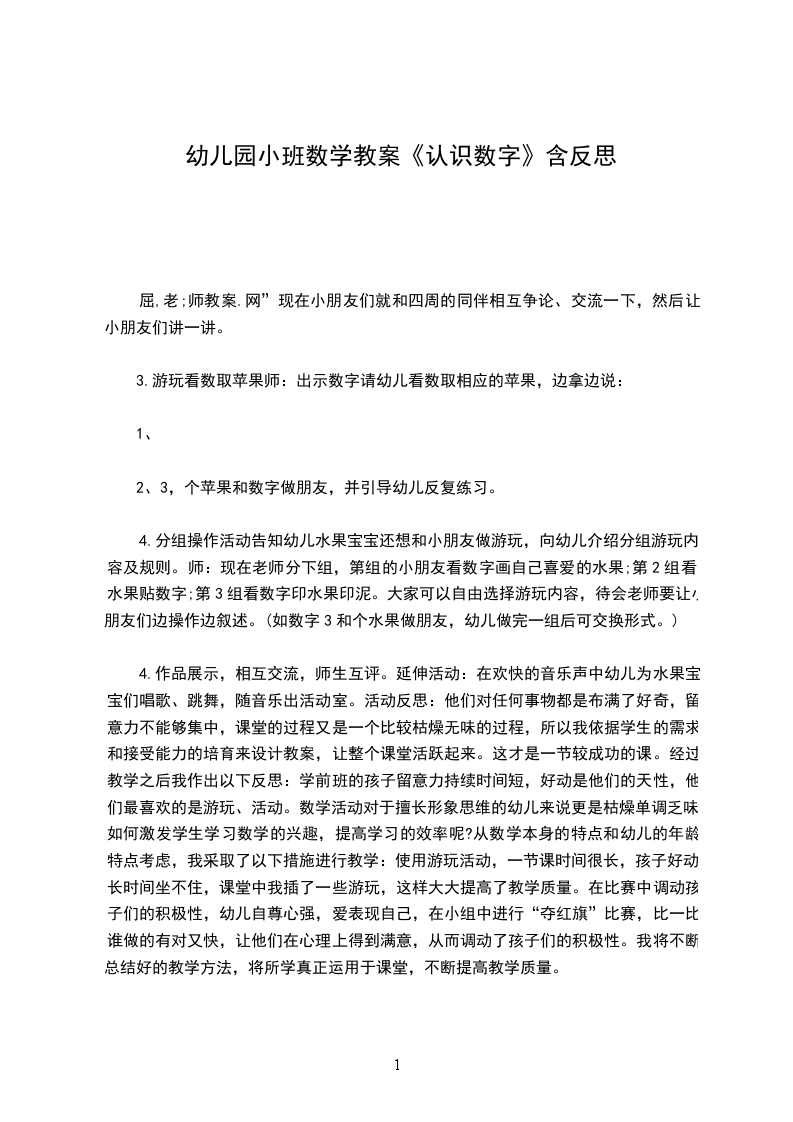 幼儿园小班数学教案《认识数字》含反思

屈,老;师教案.网”现在小朋友们就和四周的同伴相互争论、交流一下，然后让小朋友们讲一讲。

3.游玩看数取苹果师：出示数字请幼儿看数取相应的苹果，边拿边说：

1、

2、3，个苹果和数字做朋友，并引导幼儿反复练习。

4.分组操作活动告知幼儿水果宝宝还想和小朋友做游玩，向幼儿介绍分组游玩内容及规则。师：现在老师分下组，第组的小朋友看数字画自己喜爱的水果;第2组看水果贴数字;第3组看数字印水果印泥。大家可以自由选择游玩内容，待会老师要让小朋友们边操作边叙述。(如数字3和个水果做朋友，幼儿做完一组后可交换形式。)

4.作品展示，相互交流，师生互评。延伸活动：在欢快的音乐声中幼儿为水果宝宝们唱歌、跳舞，随音乐出活动室。活动反思：他们对任何事物都是布满了好奇，留意力不能够集中，课堂的过程又是一个比较枯燥无味的过程，所以我依据学生的需求和接受能力的培育来设计教案，让整个课堂活跃起来。这才是一节较成功的课。经过教学之后我作出以下反思：学前班的孩子留意力持续时间短，好动是他们的天性，他们最喜欢的是游玩、活动。数学活动对于擅长形象思维的幼儿来说更是枯燥单调乏味如何激发学生学习数学的兴趣，提高学习的效率呢?从数学本身的特点和幼儿的年龄特点考虑，我采取了以下措施进行教学：使用游玩活动，一节课时间很长，孩子好动长时间坐不住，课堂中我插了一些游玩，这样大大提高了教学质量。在比赛中调动孩子们的积极性，幼儿自尊心强，爱表现自己，在小组中进行“夺红旗”比赛，比一比谁做的有对又快，让他们在心理上得到满意，从而调动了孩子们的积极性。我将不断总结好的教学方法，将所学真正运用于课堂，不断提高教学质量。

1